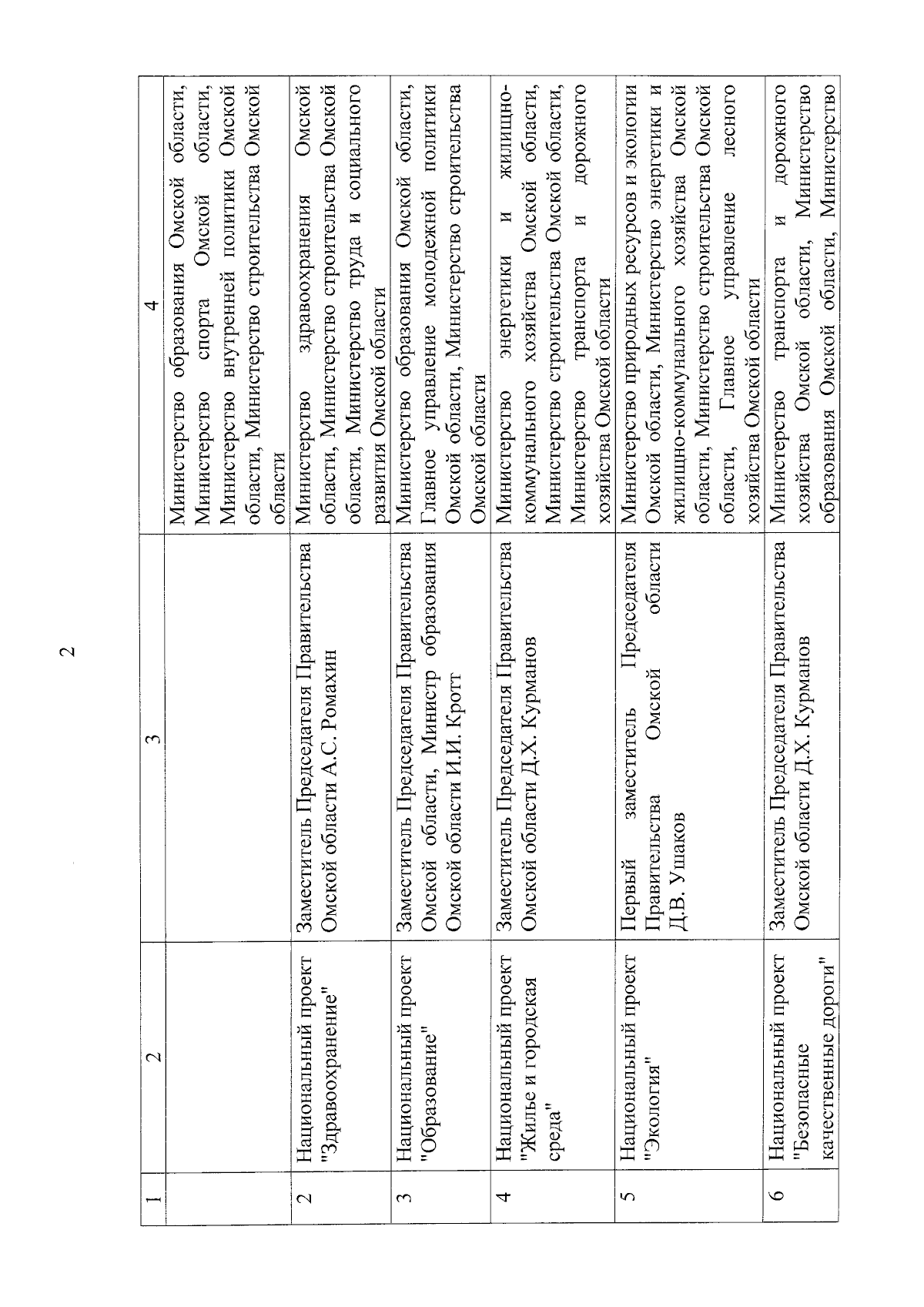 2

| 1 | 2 | 3 | 4 |
|---|---|---|---|
| | | | Министерство образования Омской области, Министерство спорта Омской области, Министерство внутренней политики Омской области, Министерство строительства Омской области |
| 2 | Национальный проект "Здравоохранение" | Заместитель Председателя Правительства Омской области А.С. Ромахин | Министерство здравоохранения Омской области, Министерство строительства Омской области, Министерство труда и социального развития Омской области |
| 3 | Национальный проект "Образование" | Заместитель Председателя Правительства Омской области, Министр образования Омской области И.И. Кротт | Министерство образования Омской области, Главное управление молодежной политики Омской области, Министерство строительства Омской области |
| 4 | Национальный проект "Жилье и городская среда" | Заместитель Председателя Правительства Омской области Д.Х. Курманов | Министерство энергетики и жилищно-коммунального хозяйства Омской области, Министерство строительства Омской области, Министерство транспорта и дорожного хозяйства Омской области |
| 5 | Национальный проект "Экология" | Первый заместитель Председателя Правительства Омской области Д.В. Ушаков | Министерство природных ресурсов и экологии Омской области, Министерство энергетики и жилищно-коммунального хозяйства Омской области, Министерство строительства Омской области, Главное управление лесного хозяйства Омской области |
| 6 | Национальный проект "Безопасные качественные дороги" | Заместитель Председателя Правительства Омской области Д.Х. Курманов | Министерство транспорта и дорожного хозяйства Омской области, Министерство образования Омской области, Министерство |